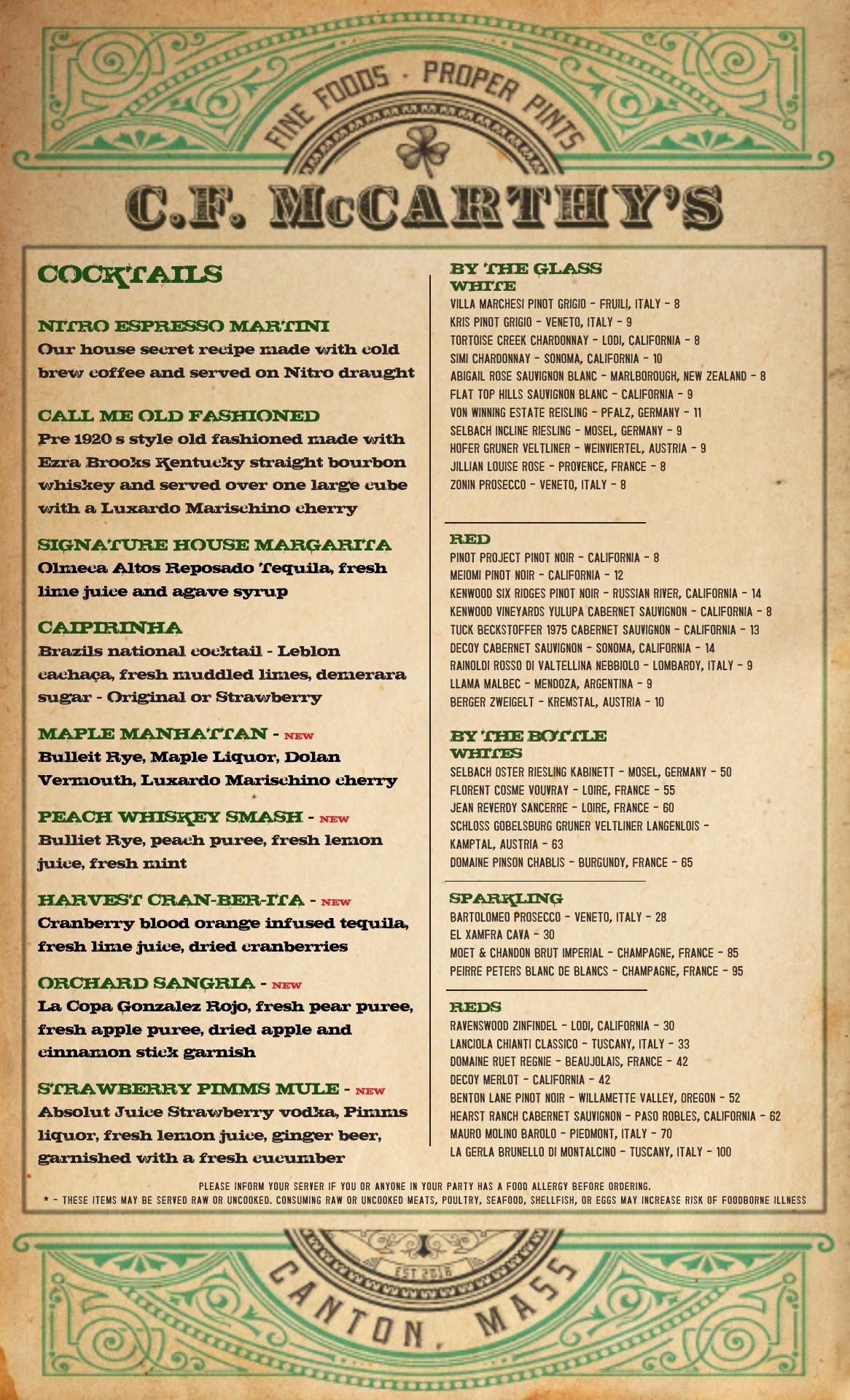 FINE FOODS · PROPER PINTS

C.F. McCARTHY'S

COCKTAILS

NITRO ESPRESSO MARTINI
Our house secret recipe made with cold brew coffee and served on Nitro draught

CALL ME OLD FASHIONED
Pre 1920 s style old fashioned made with Ezra Brooks Kentucky straight bourbon whiskey and served over one large cube with a Luxardo Marischino cherry

SIGNATURE HOUSE MARGARITA
Olmeca Altos Reposado Tequila, fresh lime juice and agave syrup

CAIPIRINHA
Brazils national cocktail - Leblon cachaça, fresh muddled limes, demerara sugar - Original or Strawberry

MAPLE MANHATTAN - NEW
Bulleit Rye, Maple Liquor, Dolan Vermouth, Luxardo Marischino cherry

PEACH WHISKEY SMASH - NEW
Bulliet Rye, peach puree, fresh lemon juice, fresh mint

HARVEST CRAN-BER-ITA - NEW
Cranberry blood orange infused tequila, fresh lime juice, dried cranberries

ORCHARD SANGRIA - NEW
La Copa Gonzalez Rojo, fresh pear puree, fresh apple puree, dried apple and cinnamon stick garnish

STRAWBERRY PIMMS MULE - NEW
Absolut Juice Strawberry vodka, Pimms liquor, fresh lemon juice, ginger beer, garnished with a fresh cucumber

BY THE GLASS
WHITE
VILLA MARCHESI PINOT GRIGIO - FRUILI, ITALY - 8
KRIS PINOT GRIGIO - VENETO, ITALY - 9
TORTOISE CREEK CHARDONNAY - LODI, CALIFORNIA - 8
SIMI CHARDONNAY - SONOMA, CALIFORNIA - 10
ABIGAIL ROSE SAUVIGNON BLANC - MARLBOROUGH, NEW ZEALAND - 8
FLAT TOP HILLS SAUVIGNON BLANC - CALIFORNIA - 9
VON WINNING ESTATE REISLING - PFALZ, GERMANY - 11
SELBACH INCLINE RIESLING - MOSEL, GERMANY - 9
HOFER GRUNER VELTLINER - WEINVIERTEL, AUSTRIA - 9
JILLIAN LOUISE ROSE - PROVENCE, FRANCE - 8
ZONIN PROSECCO - VENETO, ITALY - 8

RED
PINOT PROJECT PINOT NOIR - CALIFORNIA - 8
MEIOMI PINOT NOIR - CALIFORNIA - 12
KENWOOD SIX RIDGES PINOT NOIR - RUSSIAN RIVER, CALIFORNIA - 14
KENWOOD VINEYARDS YULUPA CABERNET SAUVIGNON - CALIFORNIA - 8
TUCK BECKSTOFFER 1975 CABERNET SAUVIGNON - CALIFORNIA - 13
DECOY CABERNET SAUVIGNON - SONOMA, CALIFORNIA - 14
RAINOLDI ROSSO DI VALTELLINA NEBBIOLO - LOMBARDY, ITALY - 9
LLAMA MALBEC - MENDOZA, ARGENTINA - 9
BERGER ZWEIGELT - KREMSTAL, AUSTRIA - 10

BY THE BOTTLE
WHITES
SELBACH OSTER RIESLING KABINETT - MOSEL, GERMANY - 50
FLORENT COSME VOUVRAY - LOIRE, FRANCE - 55
JEAN REVERDY SANCERRE - LOIRE, FRANCE - 60
SCHLOSS GOBELSBURG GRUNER VELTLINER LANGENLOIS - KAMPTAL, AUSTRIA - 63
DOMAINE PINSON CHABLIS - BURGUNDY, FRANCE - 65

SPARKLING
BARTOLOMEO PROSECCO - VENETO, ITALY - 28
EL XAMFRA CAVA - 30
MOET & CHANDON BRUT IMPERIAL - CHAMPAGNE, FRANCE - 85
PEIRRE PETERS BLANC DE BLANCS - CHAMPAGNE, FRANCE - 95

REDS
RAVENSWOOD ZINFINDEL - LODI, CALIFORNIA - 30
LANCIOLA CHIANTI CLASSICO - TUSCANY, ITALY - 33
DOMAINE RUET REGNIE - BEAUJOLAIS, FRANCE - 42
DECOY MERLOT - CALIFORNIA - 42
BENTON LANE PINOT NOIR - WILLAMETTE VALLEY, OREGON - 52
HEARST RANCH CABERNET SAUVIGNON - PASO ROBLES, CALIFORNIA - 62
MAURO MOLINO BAROLO - PIEDMONT, ITALY - 70
LA GERLA BRUNELLO DI MONTALCINO - TUSCANY, ITALY - 100

PLEASE INFORM YOUR SERVER IF YOU OR ANYONE IN YOUR PARTY HAS A FOOD ALLERGY BEFORE ORDERING.
* - THESE ITEMS MAY BE SERVED RAW OR UNCOOKED. CONSUMING RAW OR UNCOOKED MEATS, POULTRY, SEAFOOD, SHELLFISH, OR EGGS MAY INCREASE RISK OF FOODBORNE ILLNESS

EST 2016
CANTON, MASS